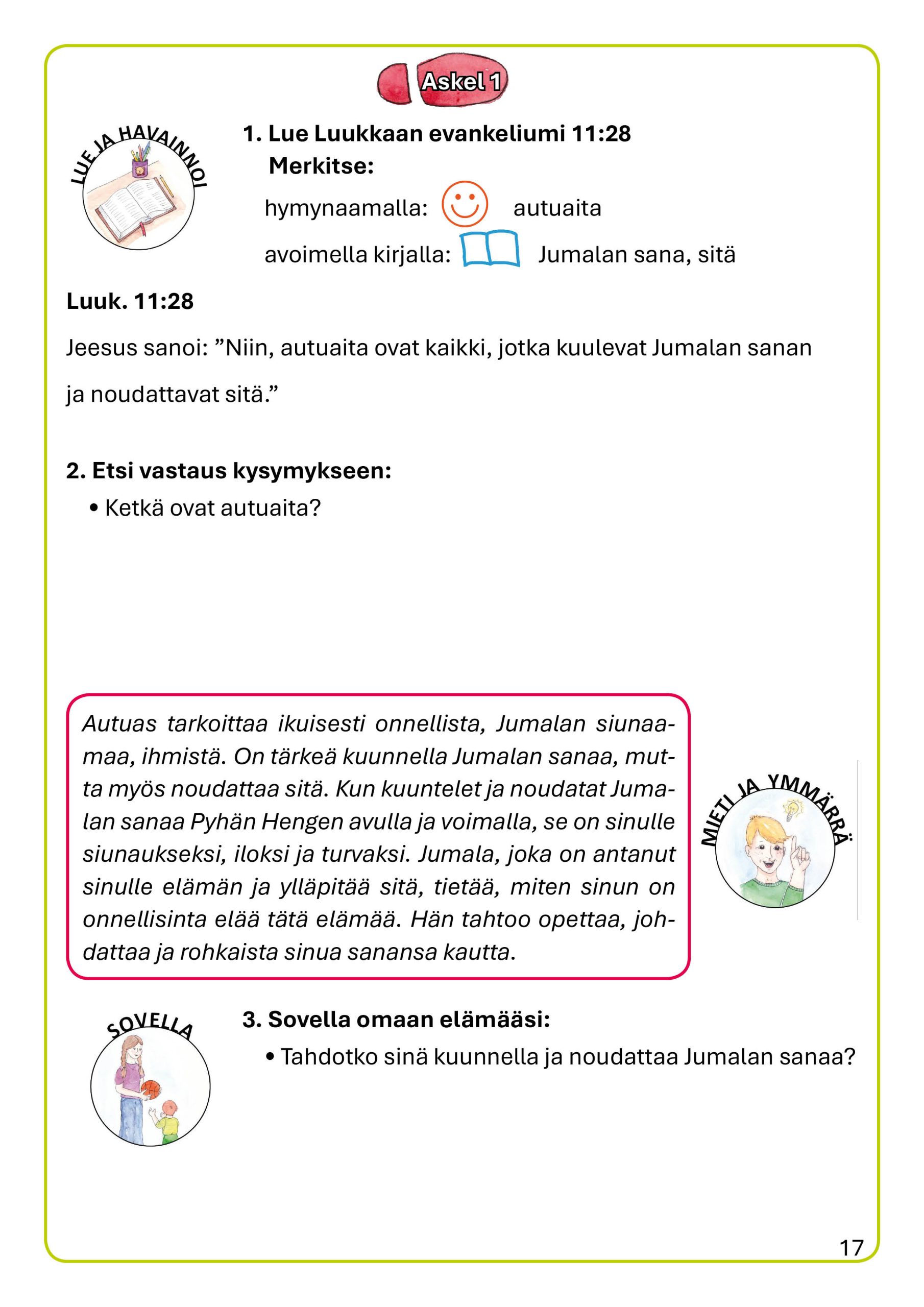 Askel 1

LUE JA HAVAINNOI

1. Lue Luukkaan evankeliumi 11:28
Merkitse:
hymynaamalla: autuaita
avoimella kirjalla: Jumalan sana, sitä

Luuk. 11:28

Jeesus sanoi: ”Niin, autuaita ovat kaikki, jotka kuulevat Jumalan sanan ja noudattavat sitä.”

2. Etsi vastaus kysymykseen:
• Ketkä ovat autuaita?

Autuas tarkoittaa ikuisesti onnellista, Jumalan siunaamaa, ihmistä. On tärkeä kuunnella Jumalan sanaa, mutta myös noudattaa sitä. Kun kuuntelet ja noudatat Jumalan sanaa Pyhän Hengen avulla ja voimalla, se on sinulle siunaukseksi, iloksi ja turvaksi. Jumala, joka on antanut sinulle elämän ja ylläpitää sitä, tietää, miten sinun on onnellisinta elää tätä elämää. Hän tahtoo opettaa, johdattaa ja rohkaista sinua sanansa kautta.

MIETI JA YMMÄRRÄ

SOVELLA

3. Sovella omaan elämääsi:
• Tahdotko sinä kuunnella ja noudattaa Jumalan sanaa?

17